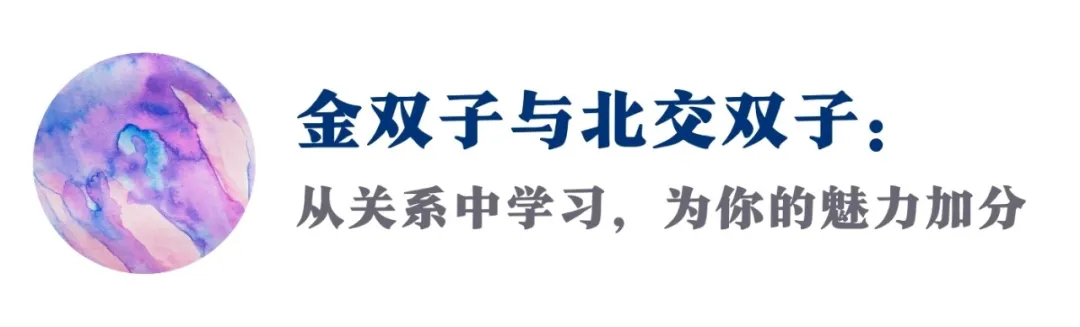 金双子与北交双子：

从关系中学习，为你的魅力加分